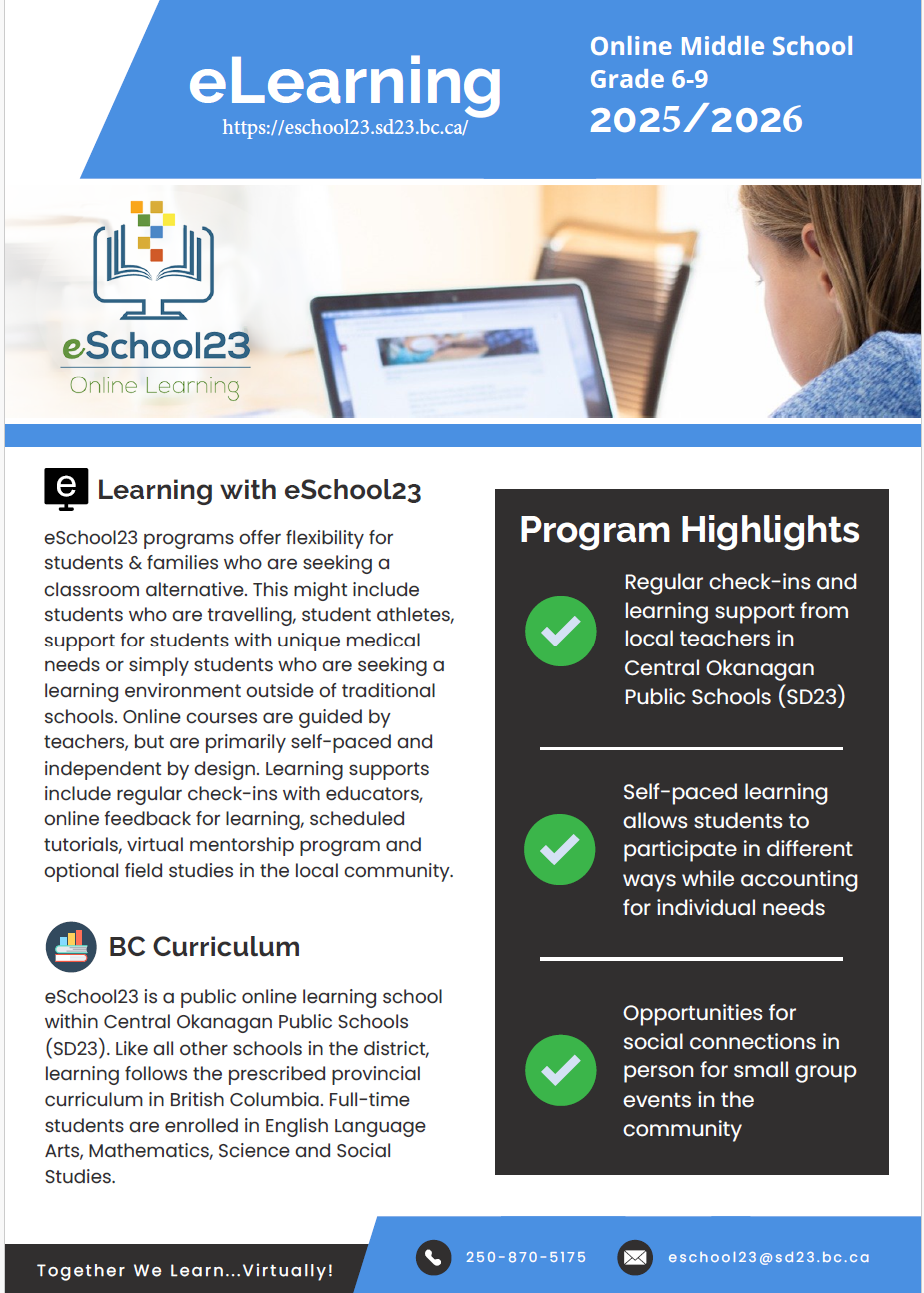 eLearning
https://eschool23.sd23.bc.ca/

Online Middle School
Grade 6-9
2025/2026

eSchool23
Online Learning

e Learning with eSchool23

eSchool23 programs offer flexibility for students & families who are seeking a classroom alternative. This might include students who are travelling, student athletes, support for students with unique medical needs or simply students who are seeking a learning environment outside of traditional schools. Online courses are guided by teachers, but are primarily self-paced and independent by design. Learning supports include regular check-ins with educators, online feedback for learning, scheduled tutorials, virtual mentorship program and optional field studies in the local community.

BC Curriculum

eSchool23 is a public online learning school within Central Okanagan Public Schools (SD23). Like all other schools in the district, learning follows the prescribed provincial curriculum in British Columbia. Full-time students are enrolled in English Language Arts, Mathematics, Science and Social Studies.

Program Highlights

Regular check-ins and learning support from local teachers in Central Okanagan Public Schools (SD23)

Self-paced learning allows students to participate in different ways while accounting for individual needs

Opportunities for social connections in person for small group events in the community

Together We Learn...Virtually!

250-870-5175

eschool23@sd23.bc.ca